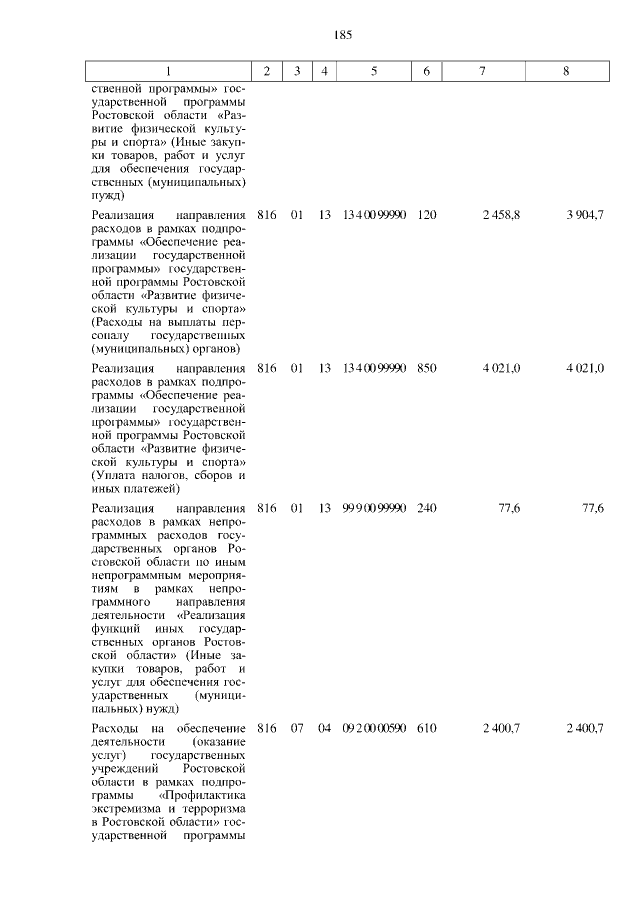 185

| 1 | 2 | 3 | 4 | 5 | 6 | 7 | 8 |
|---|---|---|---|---|---|---|---|
| ственной программы» государственной программы Ростовской области «Развитие физической культуры и спорта» (Иные закупки товаров, работ и услуг для обеспечения государственных (муниципальных) нужд) | | | | | | | |
| Реализация направления расходов в рамках подпрограммы «Обеспечение реализации государственной программы» государственной программы Ростовской области «Развитие физической культуры и спорта» (Расходы на выплаты персоналу государственных (муниципальных) органов) | 816 | 01 | 13 | 13 4 00 99990 | 120 | 2 458,8 | 3 904,7 |
| Реализация направления расходов в рамках подпрограммы «Обеспечение реализации государственной программы» государственной программы Ростовской области «Развитие физической культуры и спорта» (Уплата налогов, сборов и иных платежей) | 816 | 01 | 13 | 13 4 00 99990 | 850 | 4 021,0 | 4 021,0 |
| Реализация направления расходов в рамках непрограммных расходов государственных органов Ростовской области по иным непрограммным мероприятиям в рамках непрограммного направления деятельности «Реализация функций иных государственных органов Ростовской области» (Иные закупки товаров, работ и услуг для обеспечения государственных (муниципальных) нужд) | 816 | 01 | 13 | 99 9 00 99990 | 240 | 77,6 | 77,6 |
| Расходы на обеспечение деятельности (оказание услуг) государственных учреждений Ростовской области в рамках подпрограммы «Профилактика экстремизма и терроризма в Ростовской области» государственной программы | 816 | 07 | 04 | 09 2 00 00590 | 610 | 2 400,7 | 2 400,7 |